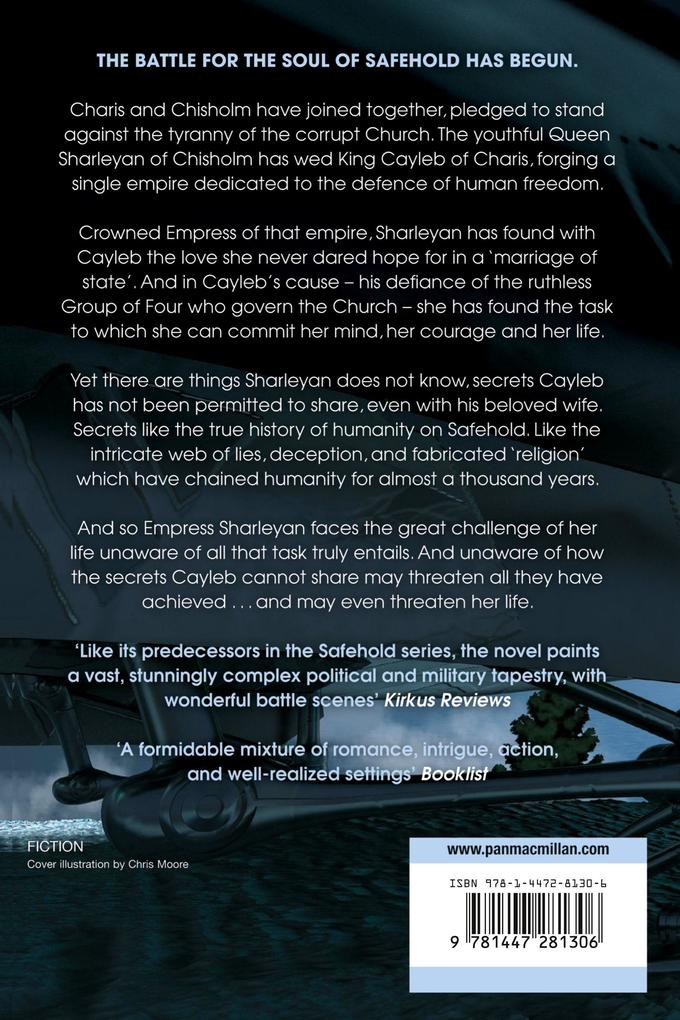 THE BATTLE FOR THE SOUL OF SAFEHOLD HAS BEGUN.

Charis and Chisholm have joined together, pledged to stand against the tyranny of the corrupt Church. The youthful Queen Sharleyan of Chisholm has wed King Cayleb of Charis, forging a single empire dedicated to the defence of human freedom.

Crowned Empress of that empire, Sharleyan has found with Cayleb the love she never dared hope for in a 'marriage of state'. And in Cayleb's cause – his defiance of the ruthless Group of Four who govern the Church – she has found the task to which she can commit her mind, her courage and her life.

Yet there are things Sharleyan does not know, secrets Cayleb has not been permitted to share, even with his beloved wife. Secrets like the true history of humanity on Safehold. Like the intricate web of lies, deception, and fabricated 'religion' which have chained humanity for almost a thousand years.

And so Empress Sharleyan faces the great challenge of her life unaware of all that task truly entails. And unaware of how the secrets Cayleb cannot share may threaten all they have achieved . . . and may even threaten her life.

'Like its predecessors in the Safehold series, the novel paints a vast, stunningly complex political and military tapestry, with wonderful battle scenes' Kirkus Reviews

'A formidable mixture of romance, intrigue, action, and well-realized settings' Booklist

FICTION
Cover illustration by Chris Moore

www.panmacmillan.com

ISBN 978-1-4472-8130-6

9 781447 281306